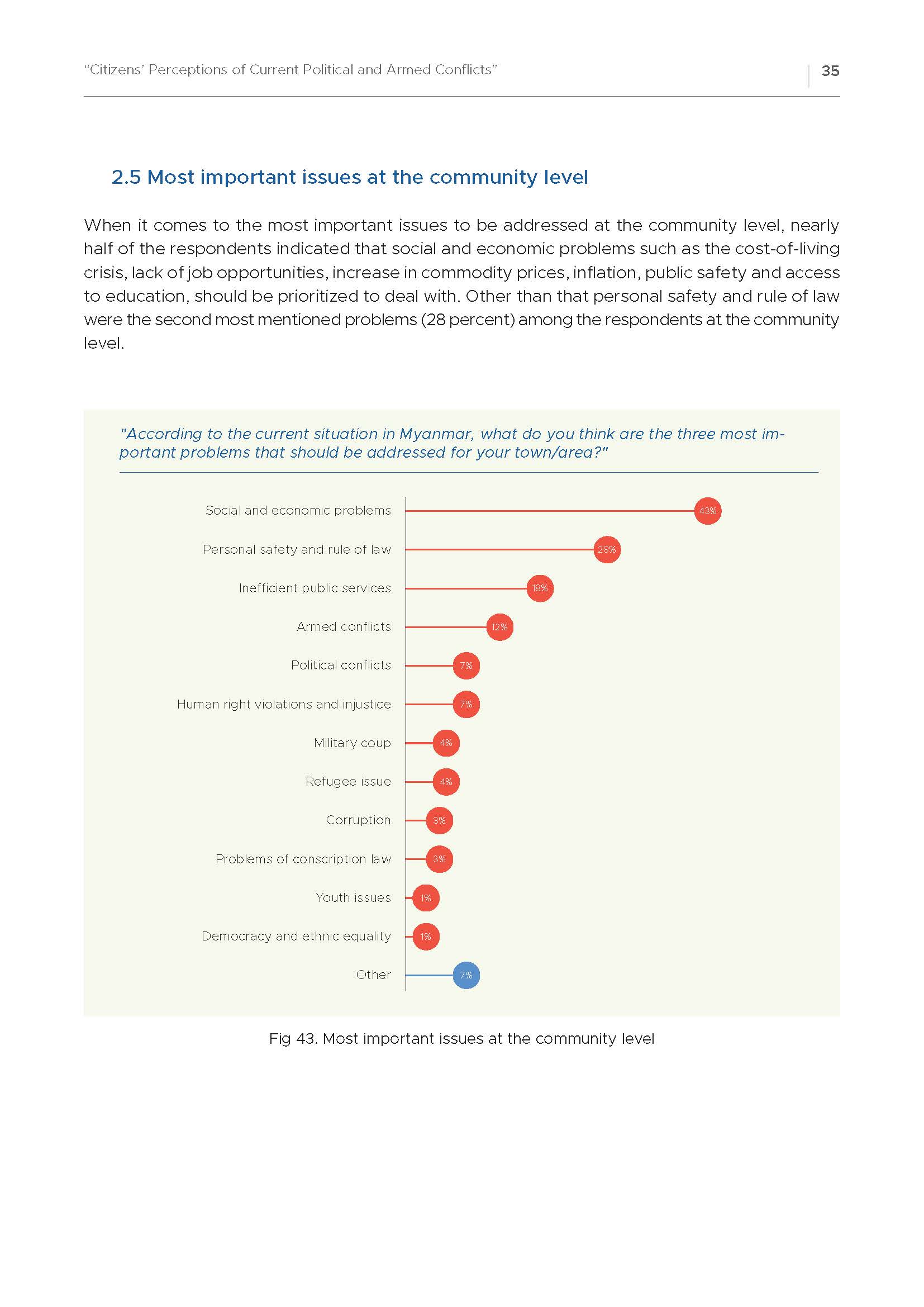 "Citizens' Perceptions of Current Political and Armed Conflicts"

35

2.5 Most important issues at the community level

When it comes to the most important issues to be addressed at the community level, nearly half of the respondents indicated that social and economic problems such as the cost-of-living crisis, lack of job opportunities, increase in commodity prices, inflation, public safety and access to education, should be prioritized to deal with. Other than that personal safety and rule of law were the second most mentioned problems (28 percent) among the respondents at the community level.

"According to the current situation in Myanmar, what do you think are the three most important problems that should be addressed for your town/area?"

Social and economic problems 43%
Personal safety and rule of law 28%
Inefficient public services 18%
Armed conflicts 12%
Political conflicts 7%
Human right violations and injustice 7%
Military coup 4%
Refugee issue 4%
Corruption 3%
Problems of conscription law 3%
Youth issues 1%
Democracy and ethnic equality 1%
Other 7%

Fig 43. Most important issues at the community level